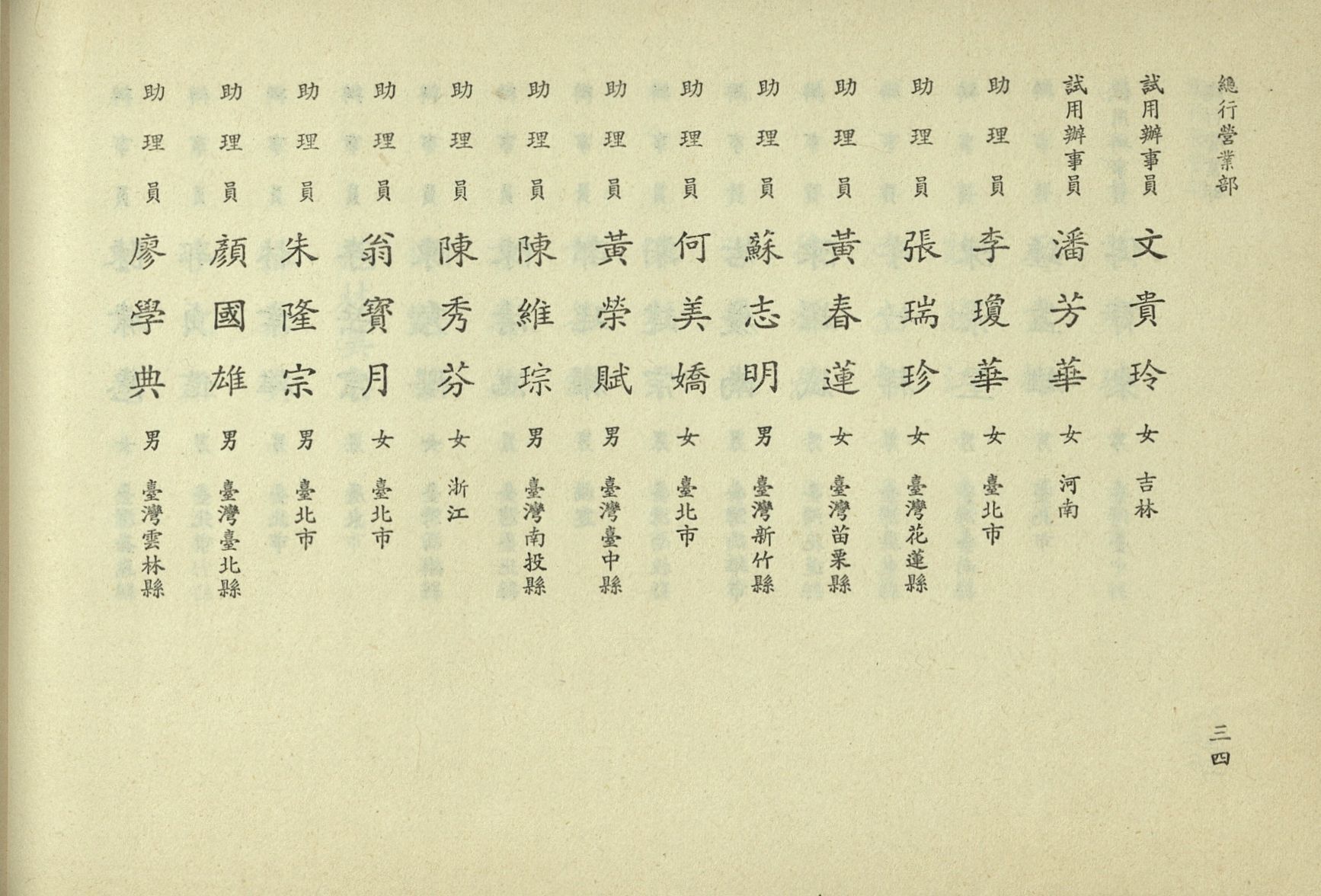 總行營業部

試用辦事員　文貴玲　女　吉林
試用辦事員　潘芳華　女　河南
助理員　李瓊華　女　臺北市
助理員　張瑞珍　女　臺灣花蓮縣
助理員　黃春蓮　女　臺灣苗栗縣
助理員　蘇志明　男　臺灣新竹縣
助理員　何美嬌　女　臺北市
助理員　黃榮賦　男　臺灣臺中縣
助理員　陳維琮　男　臺灣南投縣
助理員　陳秀芬　女　浙江
助理員　翁寶月　女　臺北市
助理員　朱隆宗　男　臺北市
助理員　顏國雄　男　臺灣臺北縣
助理員　廖學典　男　臺灣雲林縣

三四